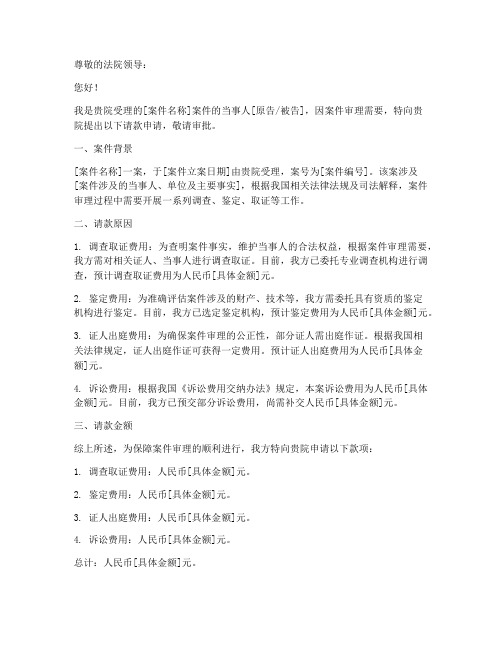 尊敬的法院领导：

您好！

我是贵院受理的[案件名称]案件的当事人[原告/被告]，因案件审理需要，特向贵院提出以下请款申请，敬请审批。

一、案件背景

[案件名称]一案，于[案件立案日期]由贵院受理，案号为[案件编号]。该案涉及[案件涉及的当事人、单位及主要事实]，根据我国相关法律法规及司法解释，案件审理过程中需要开展一系列调查、鉴定、取证等工作。

二、请款原因

1. 调查取证费用：为查明案件事实，维护当事人的合法权益，根据案件审理需要，我方需对相关证人、当事人进行调查取证。目前，我方已委托专业调查机构进行调查，预计调查取证费用为人民币[具体金额]元。

2. 鉴定费用：为准确评估案件涉及的财产、技术等，我方需委托具有资质的鉴定机构进行鉴定。目前，我方已选定鉴定机构，预计鉴定费用为人民币[具体金额]元。

3. 证人出庭费用：为确保案件审理的公正性，部分证人需出庭作证。根据我国相关法律规定，证人出庭作证可获得一定费用。预计证人出庭费用为人民币[具体金额]元。

4. 诉讼费用：根据我国《诉讼费用交纳办法》规定，本案诉讼费用为人民币[具体金额]元。目前，我方已预交部分诉讼费用，尚需补交人民币[具体金额]元。

三、请款金额

综上所述，为保障案件审理的顺利进行，我方特向贵院申请以下款项：

1. 调查取证费用：人民币[具体金额]元。

2. 鉴定费用：人民币[具体金额]元。

3. 证人出庭费用：人民币[具体金额]元。

4. 诉讼费用：人民币[具体金额]元。

总计：人民币[具体金额]元。